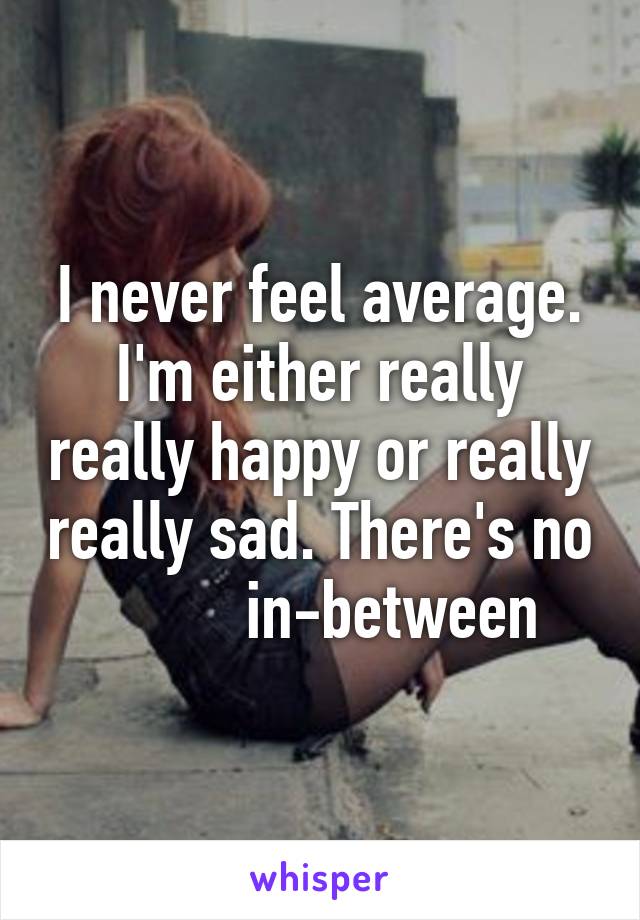 I never feel average. I'm either really really happy or really really sad. There's no in-between

whisper